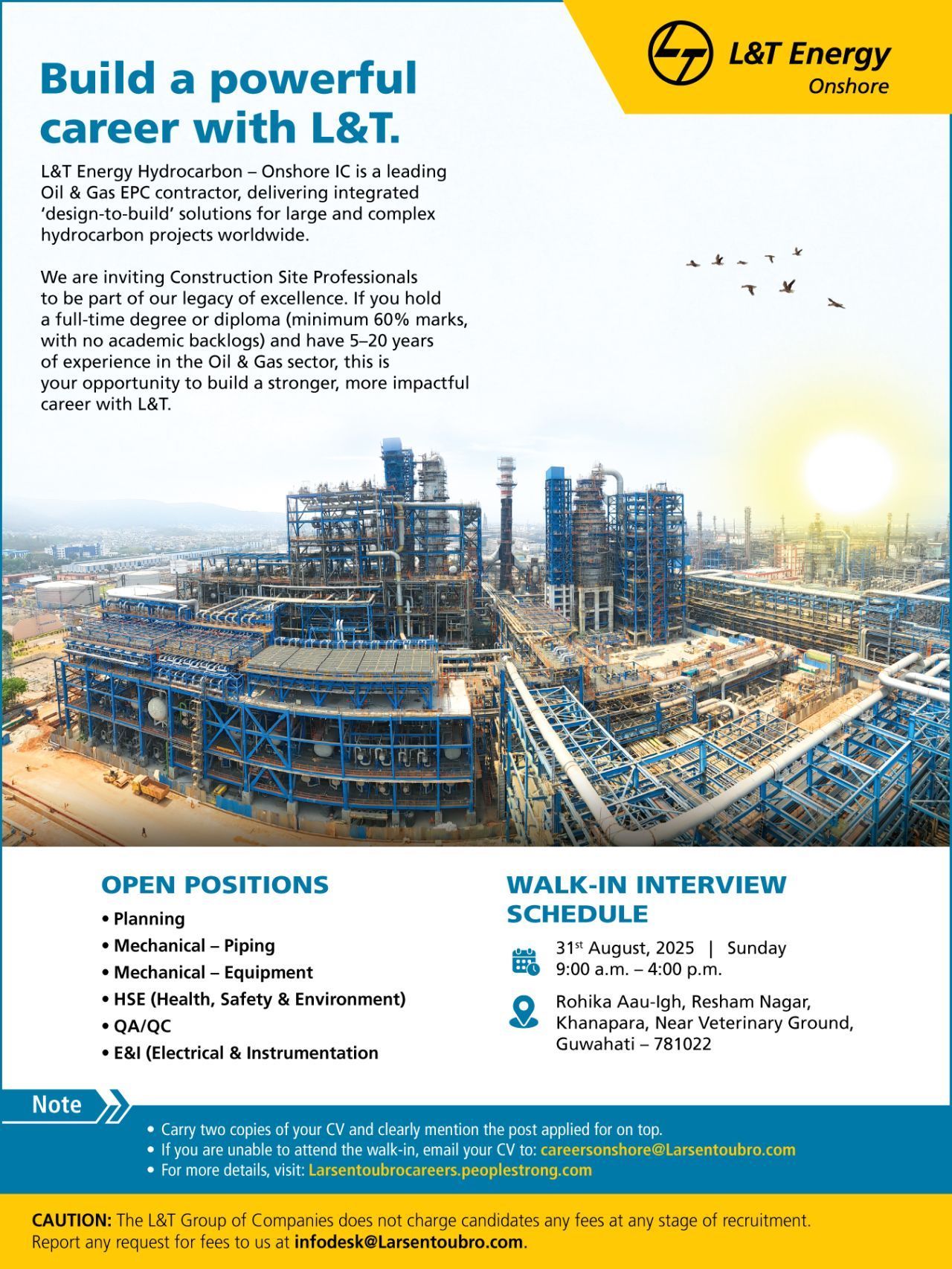 L&T Energy
Onshore

Build a powerful career with L&T.

L&T Energy Hydrocarbon – Onshore IC is a leading Oil & Gas EPC contractor, delivering integrated 'design-to-build' solutions for large and complex hydrocarbon projects worldwide.

We are inviting Construction Site Professionals to be part of our legacy of excellence. If you hold a full-time degree or diploma (minimum 60% marks, with no academic backlogs) and have 5–20 years of experience in the Oil & Gas sector, this is your opportunity to build a stronger, more impactful career with L&T.

OPEN POSITIONS
• Planning
• Mechanical – Piping
• Mechanical – Equipment
• HSE (Health, Safety & Environment)
• QA/QC
• E&I (Electrical & Instrumentation

WALK-IN INTERVIEW SCHEDULE
31$^{st}$ August, 2025 | Sunday
9:00 a.m. – 4:00 p.m.

Rohika Aau-Igh, Resham Nagar, Khanapara, Near Veterinary Ground, Guwahati – 781022

Note
• Carry two copies of your CV and clearly mention the post applied for on top.
• If you are unable to attend the walk-in, email your CV to: careersonshore@Larsentoubro.com
• For more details, visit: Larsentoubrocareers.peoplestrong.com

CAUTION: The L&T Group of Companies does not charge candidates any fees at any stage of recruitment. Report any request for fees to us at infodesk@Larsentoubro.com.